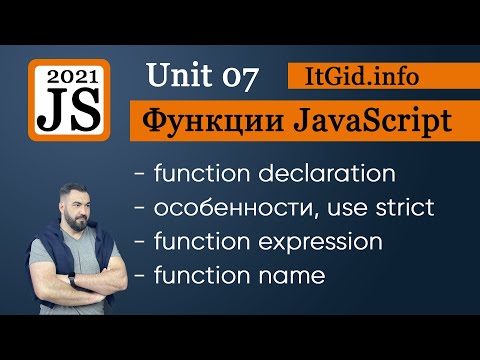 2021
JS

Unit 07

ItGid.info

Функции JavaScript

- function declaration
- особенности, use strict
- function expression
- function name